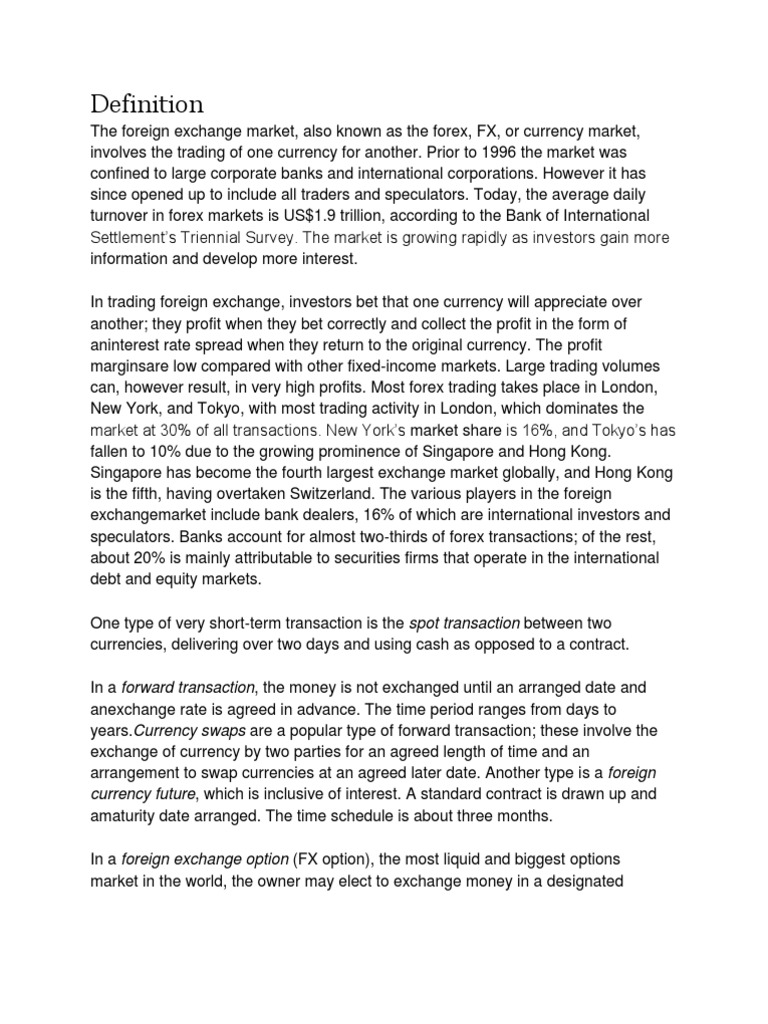 Definition

The foreign exchange market, also known as the forex, FX, or currency market, involves the trading of one currency for another. Prior to 1996 the market was confined to large corporate banks and international corporations. However it has since opened up to include all traders and speculators. Today, the average daily turnover in forex markets is US$1.9 trillion, according to the Bank of International Settlement's Triennial Survey. The market is growing rapidly as investors gain more information and develop more interest.

In trading foreign exchange, investors bet that one currency will appreciate over another; they profit when they bet correctly and collect the profit in the form of aninterest rate spread when they return to the original currency. The profit marginsare low compared with other fixed-income markets. Large trading volumes can, however result, in very high profits. Most forex trading takes place in London, New York, and Tokyo, with most trading activity in London, which dominates the market at 30% of all transactions. New York's market share is 16%, and Tokyo's has fallen to 10% due to the growing prominence of Singapore and Hong Kong. Singapore has become the fourth largest exchange market globally, and Hong Kong is the fifth, having overtaken Switzerland. The various players in the foreign exchangemarket include bank dealers, 16% of which are international investors and speculators. Banks account for almost two-thirds of forex transactions; of the rest, about 20% is mainly attributable to securities firms that operate in the international debt and equity markets.

One type of very short-term transaction is the spot transaction between two currencies, delivering over two days and using cash as opposed to a contract.

In a forward transaction, the money is not exchanged until an arranged date and anexchange rate is agreed in advance. The time period ranges from days to years.Currency swaps are a popular type of forward transaction; these involve the exchange of currency by two parties for an agreed length of time and an arrangement to swap currencies at an agreed later date. Another type is a foreign currency future, which is inclusive of interest. A standard contract is drawn up and amaturity date arranged. The time schedule is about three months.

In a foreign exchange option (FX option), the most liquid and biggest options market in the world, the owner may elect to exchange money in a designated